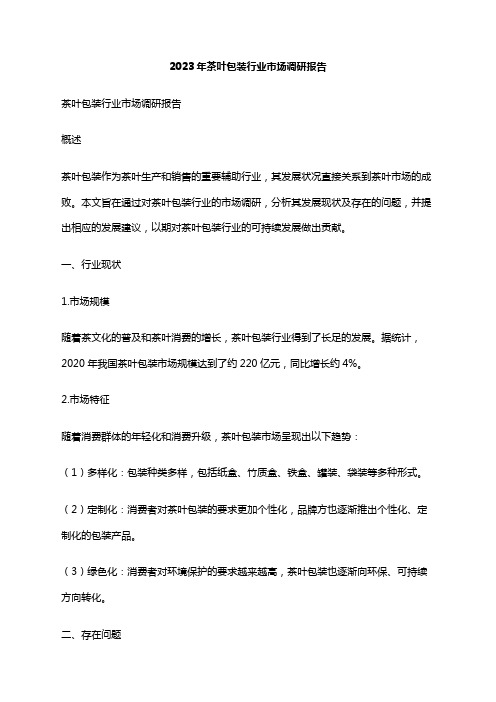 2023年茶叶包装行业市场调研报告

茶叶包装行业市场调研报告

概述

茶叶包装作为茶叶生产和销售的重要辅助行业，其发展状况直接关系到茶叶市场的成败。本文旨在通过对茶叶包装行业的市场调研，分析其发展现状及存在的问题，并提出相应的发展建议，以期对茶叶包装行业的可持续发展做出贡献。

一、行业现状

1.市场规模

随着茶文化的普及和茶叶消费的增长，茶叶包装行业得到了长足的发展。据统计，2020年我国茶叶包装市场规模达到了约220亿元，同比增长约4%。

2.市场特征

随着消费群体的年轻化和消费升级，茶叶包装市场呈现出以下趋势：

（1）多样化：包装种类多样，包括纸盒、竹质盒、铁盒、罐装、袋装等多种形式。

（2）定制化：消费者对茶叶包装的要求更加个性化，品牌方也逐渐推出个性化、定制化的包装产品。

（3）绿色化：消费者对环境保护的要求越来越高，茶叶包装也逐渐向环保、可持续方向转化。

二、存在问题